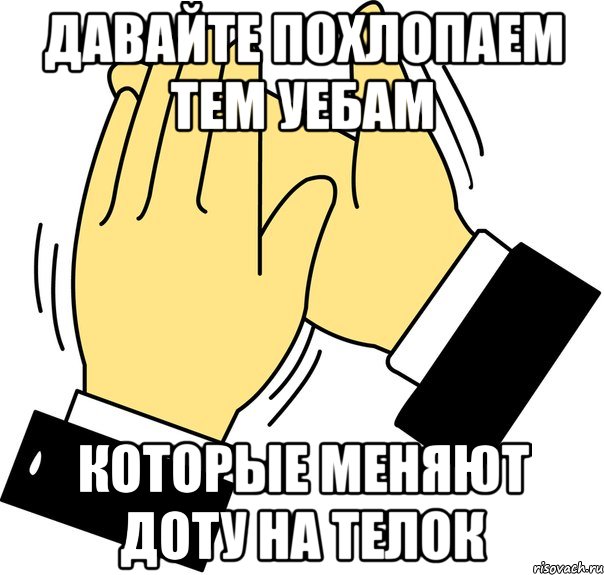 ДАВАЙТЕ ПОХЛОПАЕМ ТЕМ УЕБАМ

КОТОРЫЕ МЕНЯЮТ ДОТУ НА ТЕЛОК

risovach.ru